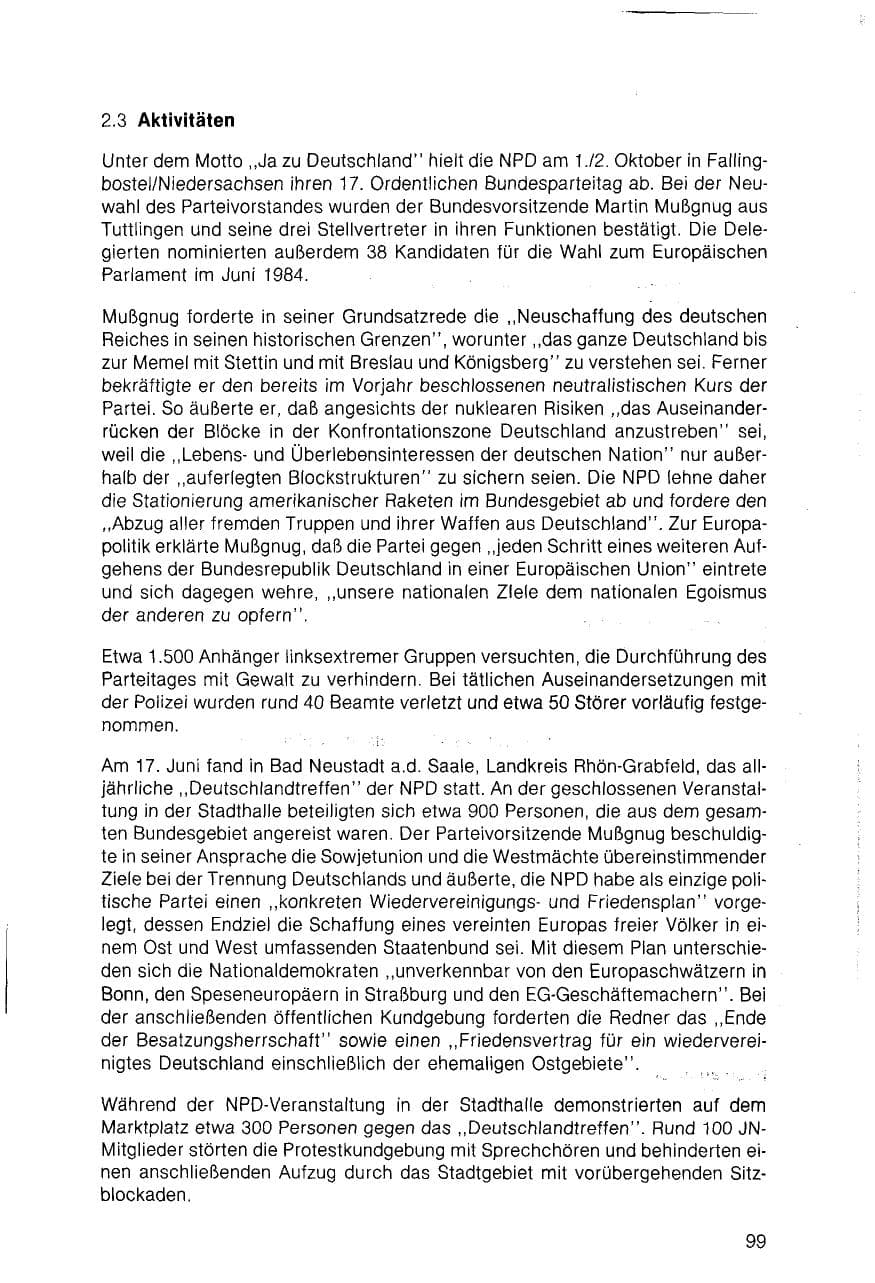 2.3 Aktivitäten

Unter dem Motto „Ja zu Deutschland" hielt die NPD am 1./2. Oktober in Fallingbostel/Niedersachsen ihren 17. Ordentlichen Bundesparteitag ab. Bei der Neuwahl des Parteivorstandes wurden der Bundesvorsitzende Martin Mußgnug aus Tuttlingen und seine drei Stellvertreter in ihren Funktionen bestätigt. Die Delegierten nominierten außerdem 38 Kandidaten für die Wahl zum Europäischen Parlament im Juni 1984.

Mußgnug forderte in seiner Grundsatzrede die „Neuschaffung des deutschen Reiches in seinen historischen Grenzen", worunter „das ganze Deutschland bis zur Memel mit Stettin und mit Breslau und Königsberg" zu verstehen sei. Ferner bekräftigte er den bereits im Vorjahr beschlossenen neutralistischen Kurs der Partei. So äußerte er, daß angesichts der nuklearen Risiken „das Auseinanderrücken der Blöcke in der Konfrontationszone Deutschland anzustreben" sei, weil die „Lebens- und Überlebensinteressen der deutschen Nation" nur außerhalb der „auferlegten Blockstrukturen" zu sichern seien. Die NPD lehne daher die Stationierung amerikanischer Raketen im Bundesgebiet ab und fordere den „Abzug aller fremden Truppen und ihrer Waffen aus Deutschland". Zur Europapolitik erklärte Mußgnug, daß die Partei gegen „jeden Schritt eines weiteren Aufgehens der Bundesrepublik Deutschland in einer Europäischen Union" eintrete und sich dagegen wehre, „unsere nationalen Ziele dem nationalen Egoismus der anderen zu opfern".

Etwa 1.500 Anhänger linksextremer Gruppen versuchten, die Durchführung des Parteitages mit Gewalt zu verhindern. Bei tätlichen Auseinandersetzungen mit der Polizei wurden rund 40 Beamte verletzt und etwa 50 Störer vorläufig festgenommen.

Am 17. Juni fand in Bad Neustadt a.d. Saale, Landkreis Rhön-Grabfeld, das alljährliche „Deutschlandtreffen" der NPD statt. An der geschlossenen Veranstaltung in der Stadthalle beteiligten sich etwa 900 Personen, die aus dem gesamten Bundesgebiet angereist waren. Der Parteivorsitzende Mußgnug beschuldigte in seiner Ansprache die Sowjetunion und die Westmächte übereinstimmender Ziele bei der Trennung Deutschlands und äußerte, die NPD habe als einzige politische Partei einen „konkreten Wiedervereinigungs- und Friedensplan" vorgelegt, dessen Endziel die Schaffung eines vereinten Europas freier Völker in einem Ost und West umfassenden Staatenbund sei. Mit diesem Plan unterschieden sich die Nationaldemokraten „unverkennbar von den Europaschwätzern in Bonn, den Speseneuropäern in Straßburg und den EG-Geschäftemachern". Bei der anschließenden öffentlichen Kundgebung forderten die Redner das „Ende der Besatzungsherrschaft" sowie einen „Friedensvertrag für ein wiedervereinigtes Deutschland einschließlich der ehemaligen Ostgebiete".

Während der NPD-Veranstaltung in der Stadthalle demonstrierten auf dem Marktplatz etwa 300 Personen gegen das „Deutschlandtreffen". Rund 100 JN-Mitglieder störten die Protestkundgebung mit Sprechchören und behinderten einen anschließenden Aufzug durch das Stadtgebiet mit vorübergehenden Sitzblockaden.

99